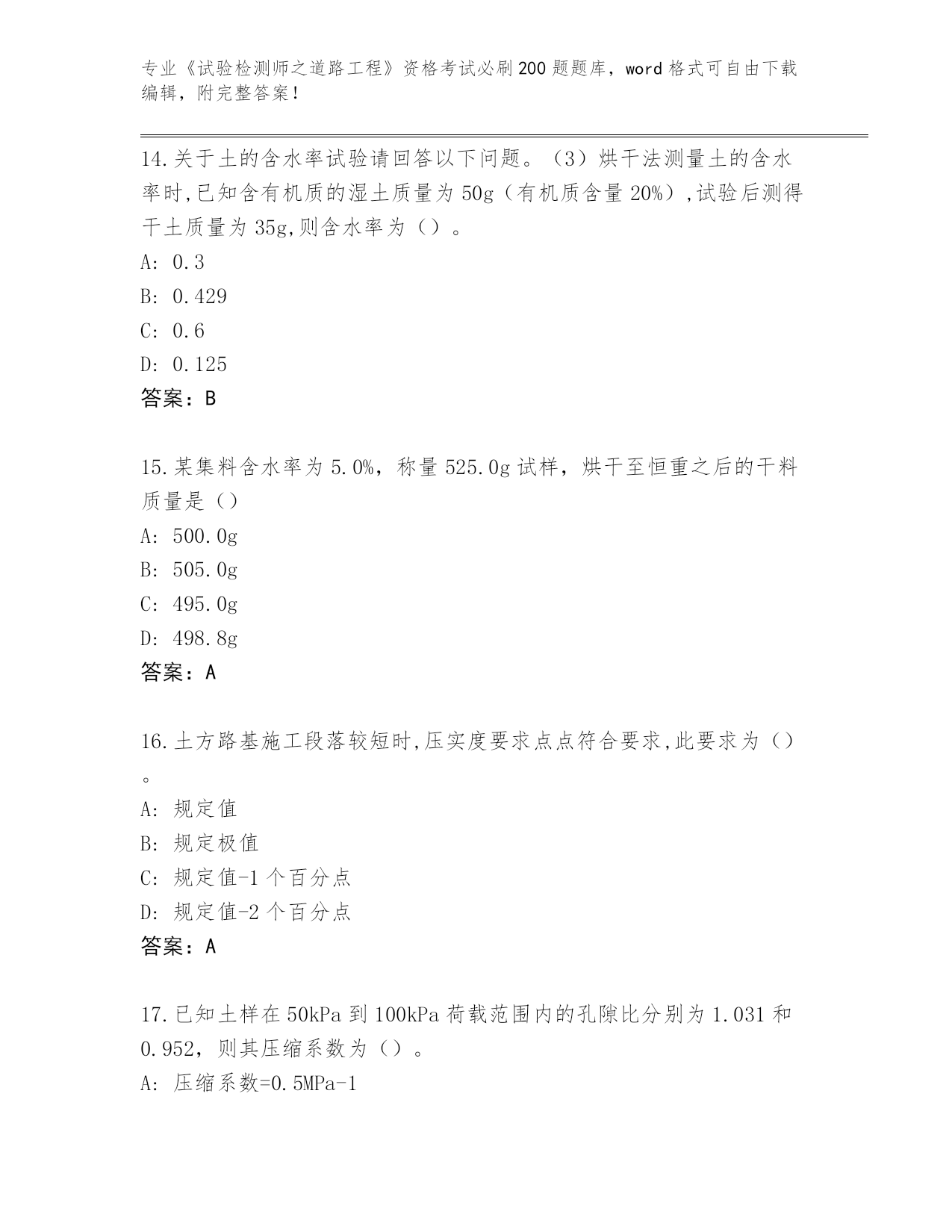 专业《试验检测师之道路工程》资格考试必刷200题题库，word格式可自由下载编辑，附完整答案！

14.关于土的含水率试验请回答以下问题。（3）烘干法测量土的含水率时,已知含有机质的湿土质量为50g（有机质含量20%）,试验后测得干土质量为35g,则含水率为（）。
A: 0.3
B: 0.429
C: 0.6
D: 0.125
答案：B

15.某集料含水率为5.0%，称量525.0g试样，烘干至恒重之后的干料质量是（）
A: 500.0g
B: 505.0g
C: 495.0g
D: 498.8g
答案：A

16.土方路基施工段落较短时,压实度要求点点符合要求,此要求为（）。
A: 规定值
B: 规定极值
C: 规定值-1个百分点
D: 规定值-2个百分点
答案：A

17.已知土样在50kPa到100kPa荷载范围内的孔隙比分别为1.031和0.952，则其压缩系数为（）。
A: 压缩系数=0.5MPa-1